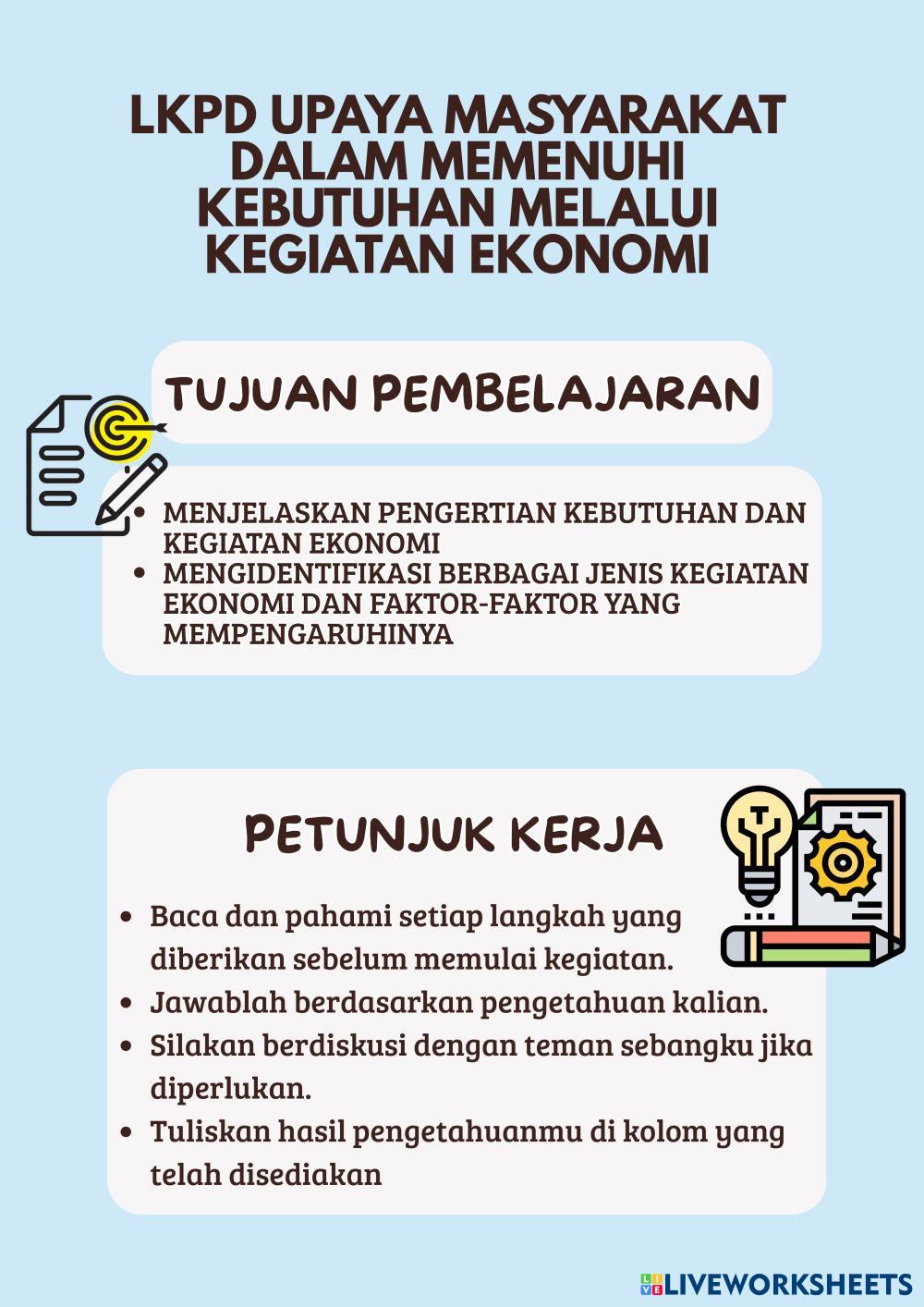 LKPD UPAYA MASYARAKAT DALAM MEMENUHI KEBUTUHAN MELALUI KEGIATAN EKONOMI

TUJUAN PEMBELAJARAN

- MENJELASKAN PENGERTIAN KEBUTUHAN DAN KEGIATAN EKONOMI
- MENGIDENTIFIKASI BERBAGAI JENIS KEGIATAN EKONOMI DAN FAKTOR-FAKTOR YANG MEMPENGARUHINYA

PETUNJUK KERJA

- Baca dan pahami setiap langkah yang diberikan sebelum memulai kegiatan.
- Jawablah berdasarkan pengetahuan kalian.
- Silakan berdiskusi dengan teman sebangku jika diperlukan.
- Tuliskan hasil pengetahuanmu di kolom yang telah disediakan

LIVEWORKSHEETS